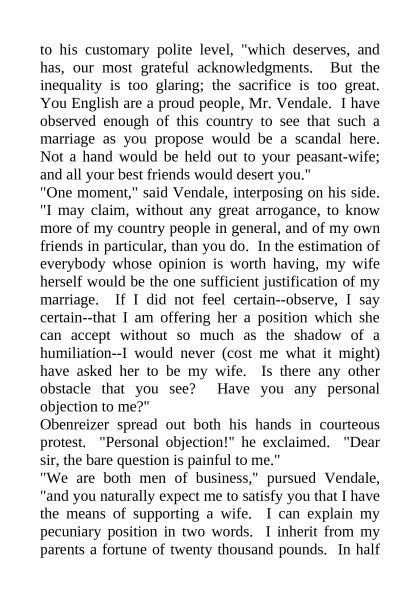 to his customary polite level, "which deserves, and has, our most grateful acknowledgments. But the inequality is too glaring; the sacrifice is too great. You English are a proud people, Mr. Vendale. I have observed enough of this country to see that such a marriage as you propose would be a scandal here. Not a hand would be held out to your peasant-wife; and all your best friends would desert you."
"One moment," said Vendale, interposing on his side. "I may claim, without any great arrogance, to know more of my country people in general, and of my own friends in particular, than you do. In the estimation of everybody whose opinion is worth having, my wife herself would be the one sufficient justification of my marriage. If I did not feel certain--observe, I say certain--that I am offering her a position which she can accept without so much as the shadow of a humiliation--I would never (cost me what it might) have asked her to be my wife. Is there any other obstacle that you see? Have you any personal objection to me?"
Obenreizer spread out both his hands in courteous protest. "Personal objection!" he exclaimed. "Dear sir, the bare question is painful to me."
"We are both men of business," pursued Vendale, "and you naturally expect me to satisfy you that I have the means of supporting a wife. I can explain my pecuniary position in two words. I inherit from my parents a fortune of twenty thousand pounds. In half